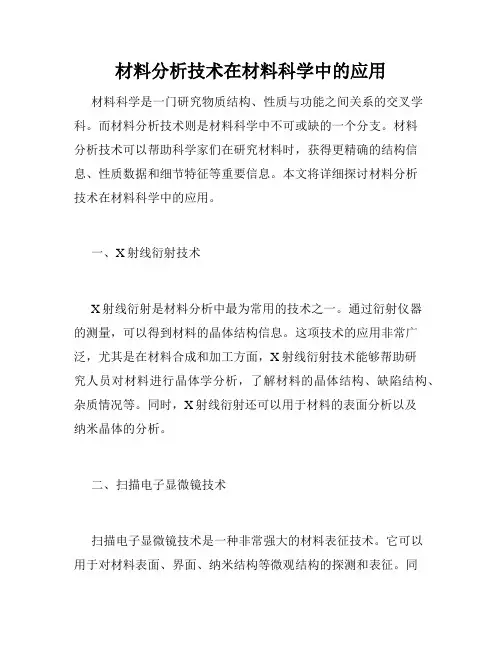 材料分析技术在材料科学中的应用

材料科学是一门研究物质结构、性质与功能之间关系的交叉学科。而材料分析技术则是材料科学中不可或缺的一个分支。材料分析技术可以帮助科学家们在研究材料时，获得更精确的结构信息、性质数据和细节特征等重要信息。本文将详细探讨材料分析技术在材料科学中的应用。

一、X射线衍射技术

X射线衍射是材料分析中最为常用的技术之一。通过衍射仪器的测量，可以得到材料的晶体结构信息。这项技术的应用非常广泛，尤其是在材料合成和加工方面，X射线衍射技术能够帮助研究人员对材料进行晶体学分析，了解材料的晶体结构、缺陷结构、杂质情况等。同时，X射线衍射还可以用于材料的表面分析以及纳米晶体的分析。

二、扫描电子显微镜技术

扫描电子显微镜技术是一种非常强大的材料表征技术。它可以用于对材料表面、界面、纳米结构等微观结构的探测和表征。同